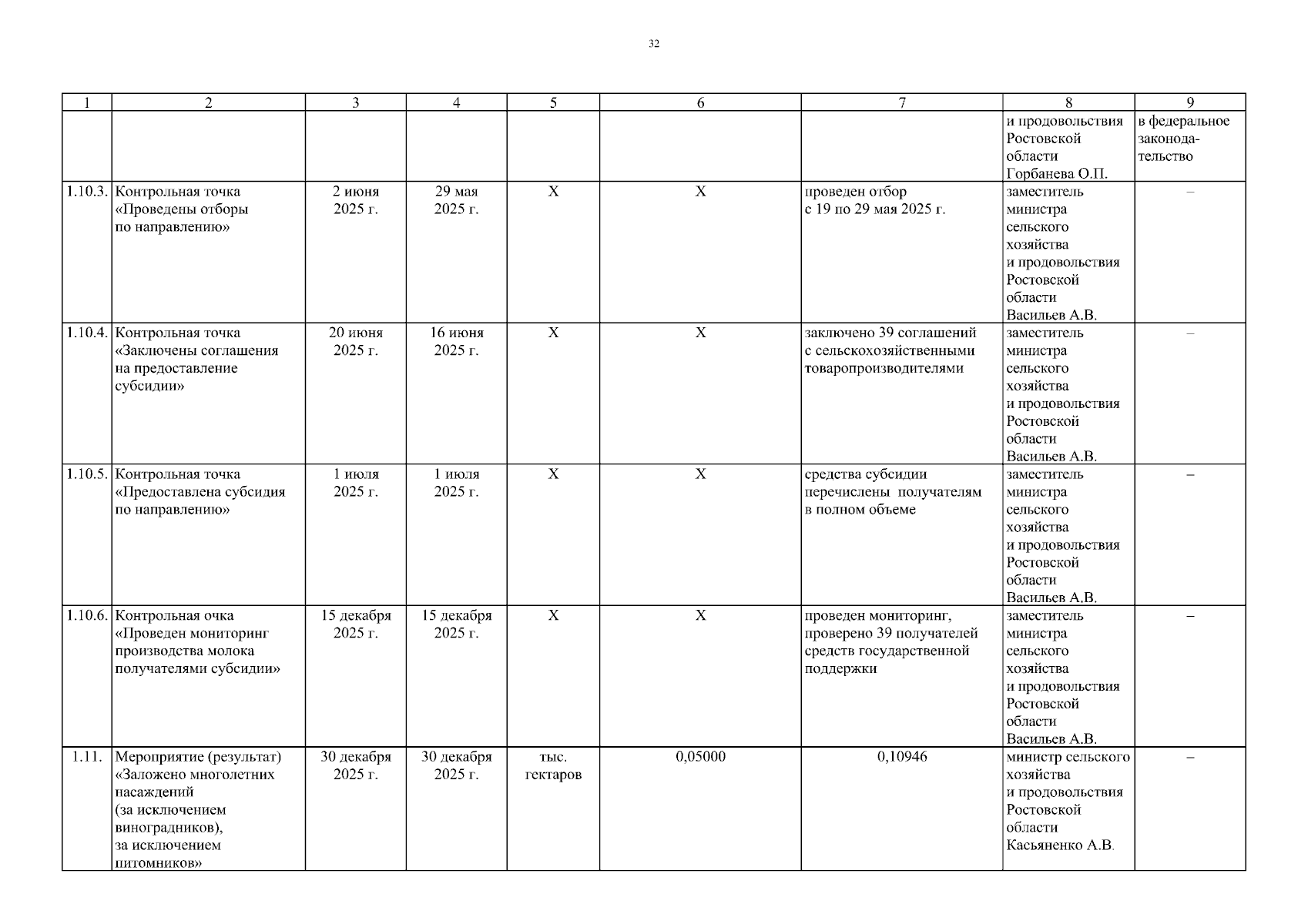 32

| 1 | 2 | 3 | 4 | 5 | 6 | 7 | 8 | 9 |
|---|---|---|---|---|---|---|---|---|
| | | | | | | | и продовольствия Ростовской области Горбанева О.П. | в федеральное законодательство |
| 1.10.3. | Контрольная точка «Проведены отборы по направлению» | 2 июня 2025 г. | 29 мая 2025 г. | Х | Х | проведен отбор с 19 по 29 мая 2025 г. | заместитель министра сельского хозяйства и продовольствия Ростовской области Васильев А.В. | – |
| 1.10.4. | Контрольная точка «Заключены соглашения на предоставление субсидии» | 20 июня 2025 г. | 16 июня 2025 г. | Х | Х | заключено 39 соглашений с сельскохозяйственными товаропроизводителями | заместитель министра сельского хозяйства и продовольствия Ростовской области Васильев А.В. | – |
| 1.10.5. | Контрольная точка «Предоставлена субсидия по направлению» | 1 июля 2025 г. | 1 июля 2025 г. | Х | Х | средства субсидии перечислены получателям в полном объеме | заместитель министра сельского хозяйства и продовольствия Ростовской области Васильев А.В. | – |
| 1.10.6. | Контрольная очка «Проведен мониторинг производства молока получателями субсидии» | 15 декабря 2025 г. | 15 декабря 2025 г. | Х | Х | проведен мониторинг, проверено 39 получателей средств государственной поддержки | заместитель министра сельского хозяйства и продовольствия Ростовской области Васильев А.В. | – |
| 1.11. | Мероприятие (результат) «Заложено многолетних насаждений (за исключением виноградников), за исключением питомников» | 30 декабря 2025 г. | 30 декабря 2025 г. | тыс. гектаров | 0,05000 | 0,10946 | министр сельского хозяйства и продовольствия Ростовской области Касьяненко А.В. | – |